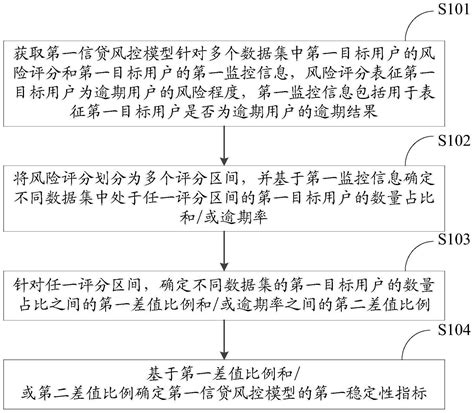 S101

获取第一信贷风控模型针对多个数据集中第一目标用户的风险评分和第一目标用户的第一监控信息，风险评分表征第一目标用户为逾期用户的风险程度，第一监控信息包括用于表征第一目标用户是否为逾期用户的逾期结果

S102

将风险评分划分为多个评分区间，并基于第一监控信息确定不同数据集中处于任一评分区间的第一目标用户的数量占比和/或逾期率

S103

针对任一评分区间，确定不同数据集的第一目标用户的数量占比之间的第一差值比例和/或逾期率之间的第二差值比例

S104

基于第一差值比例和/或第二差值比例确定第一信贷风控模型的第一稳定性指标